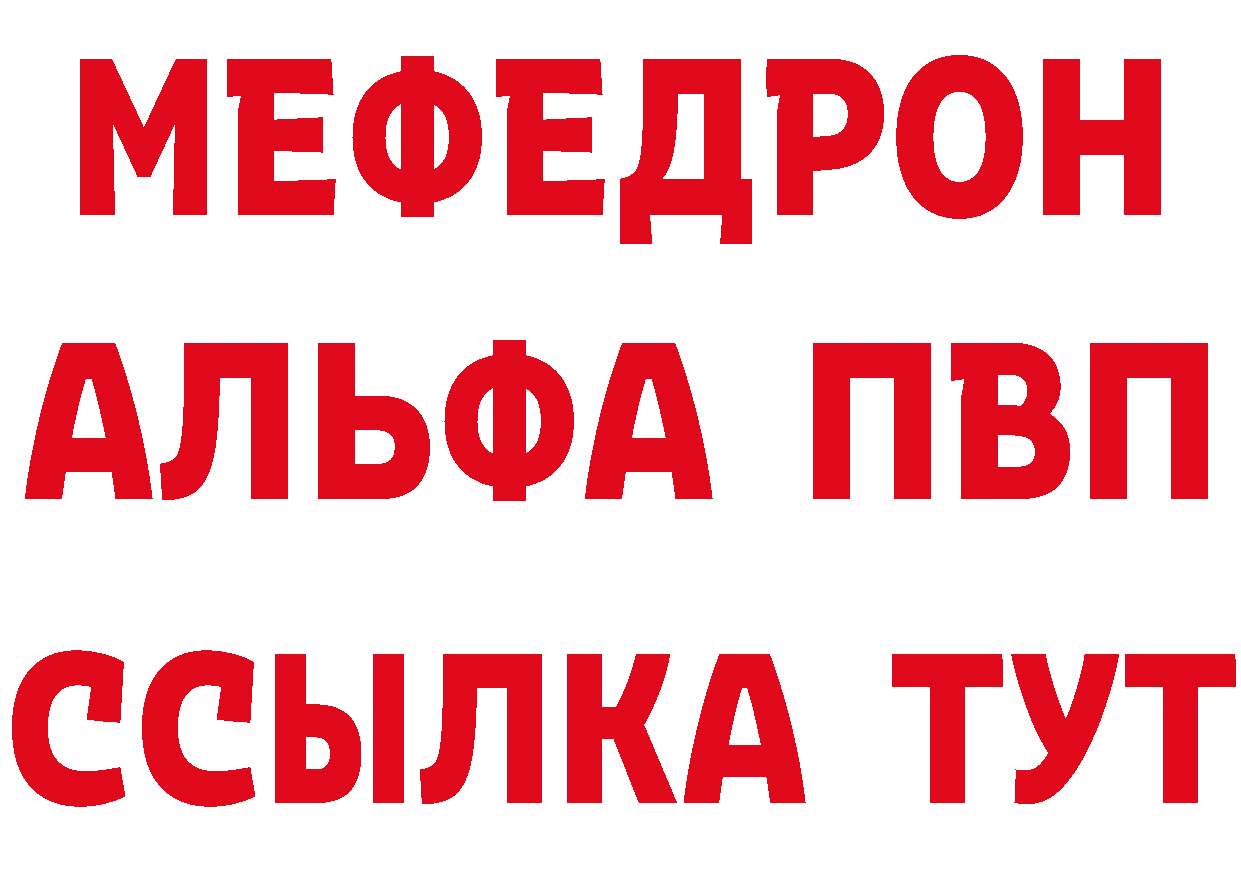 МЕФЕДРОН
АЛЬФА ПВП
ССЫЛКА ТУТ